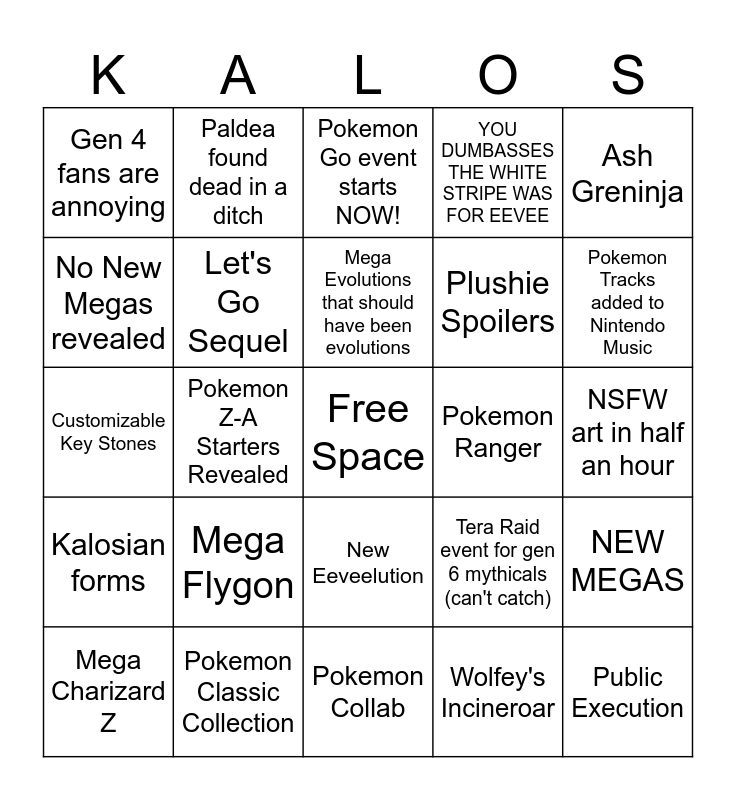 | K | A | L | O | S |
|---|---|---|---|---|
| Gen 4 fans are annoying | Paldea found dead in a ditch | Pokemon Go event starts NOW! | YOU DUMBASSES THE WHITE STRIPE WAS FOR EEVEE | Ash Greninja |
| No New Megas revealed | Let's Go Sequel | Mega Evolutions that should have been evolutions | Plushie Spoilers | Pokemon Tracks added to Nintendo Music |
| Customizable Key Stones | Pokemon Z-A Starters Revealed | Free Space | Pokemon Ranger | NSFW art in half an hour |
| Kalosian forms | Mega Flygon | New Eeveelution | Tera Raid event for gen 6 mythicals (can't catch) | NEW MEGAS |
| Mega Charizard Z | Pokemon Classic Collection | Pokemon Collab | Wolfey's Incineroar | Public Execution |